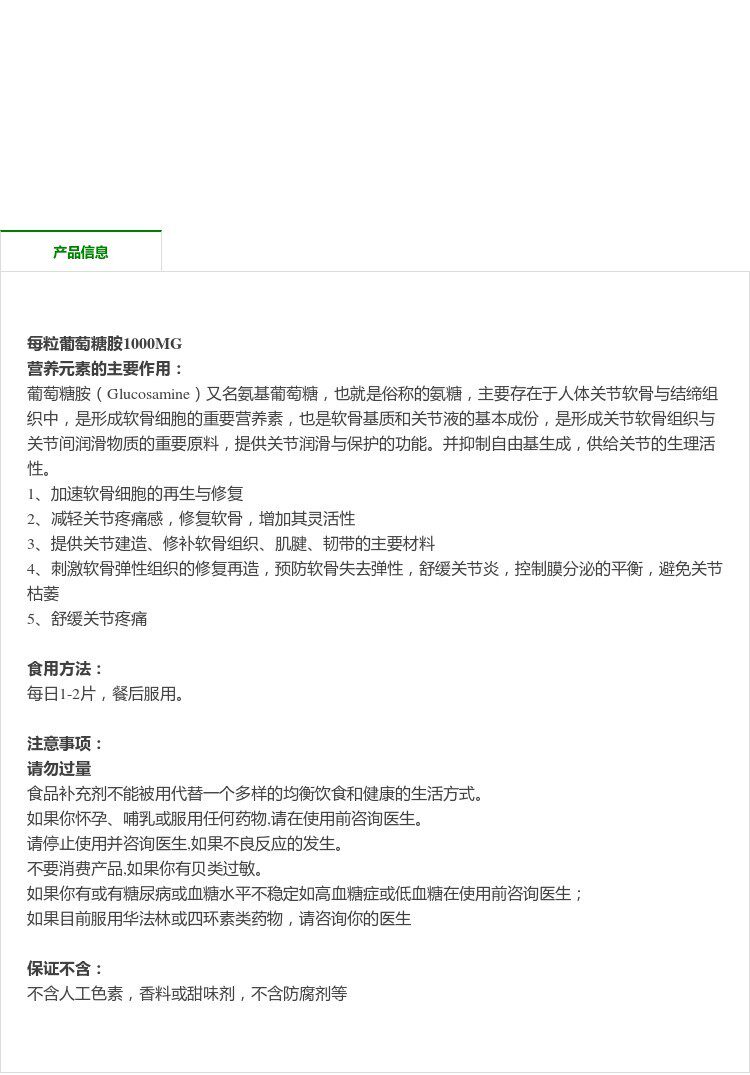 产品信息

每粒葡萄糖胺1000MG
营养元素的主要作用：
葡萄糖胺（Glucosamine）又名氨基葡萄糖，也就是俗称的氨糖，主要存在于人体关节软骨与结缔组织中，是形成软骨细胞的重要营养素，也是软骨基质和关节液的基本成份，是形成关节软骨组织与关节间润滑物质的重要原料，提供关节润滑与保护的功能。并抑制自由基生成，供给关节的生理活性。
1、加速软骨细胞的再生与修复
2、减轻关节疼痛感，修复软骨，增加其灵活性
3、提供关节建造、修补软骨组织、肌腱、韧带的主要材料
4、刺激软骨弹性组织的修复再造，预防软骨失去弹性，舒缓关节炎，控制膜分泌的平衡，避免关节枯萎
5、舒缓关节疼痛

食用方法：
每日1-2片，餐后服用。

注意事项：
请勿过量
食品补充剂不能被用代替一个多样的均衡饮食和健康的生活方式。
如果你怀孕、哺乳或服用任何药物.请在使用前咨询医生。
请停止使用并咨询医生.如果不良反应的发生。
不要消费产品.如果你有贝类过敏。
如果你有或有糖尿病或血糖水平不稳定如高血糖症或低血糖在使用前咨询医生；
如果目前服用华法林或四环素类药物，请咨询你的医生

保证不含：
不含人工色素，香料或甜味剂，不含防腐剂等